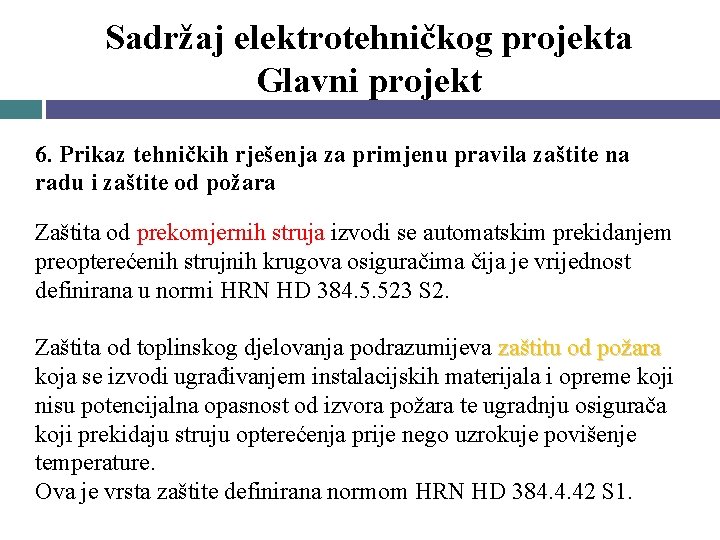 Sadržaj elektrotehničkog projekta
Glavni projekt

6. Prikaz tehničkih rješenja za primjenu pravila zaštite na radu i zaštite od požara

Zaštita od prekomjernih struja izvodi se automatskim prekidanjem preopterećenih strujnih krugova osiguračima čija je vrijednost definirana u normi HRN HD 384.5.523 S2.

Zaštita od toplinskog djelovanja podrazumijeva zaštitu od požara koja se izvodi ugrađivanjem instalacijskih materijala i opreme koji nisu potencijalna opasnost od izvora požara te ugradnju osigurača koji prekidaju struju opterećenja prije nego uzrokuje povišenje temperature.
Ova je vrsta zaštite definirana normom HRN HD 384.4.42 S1.